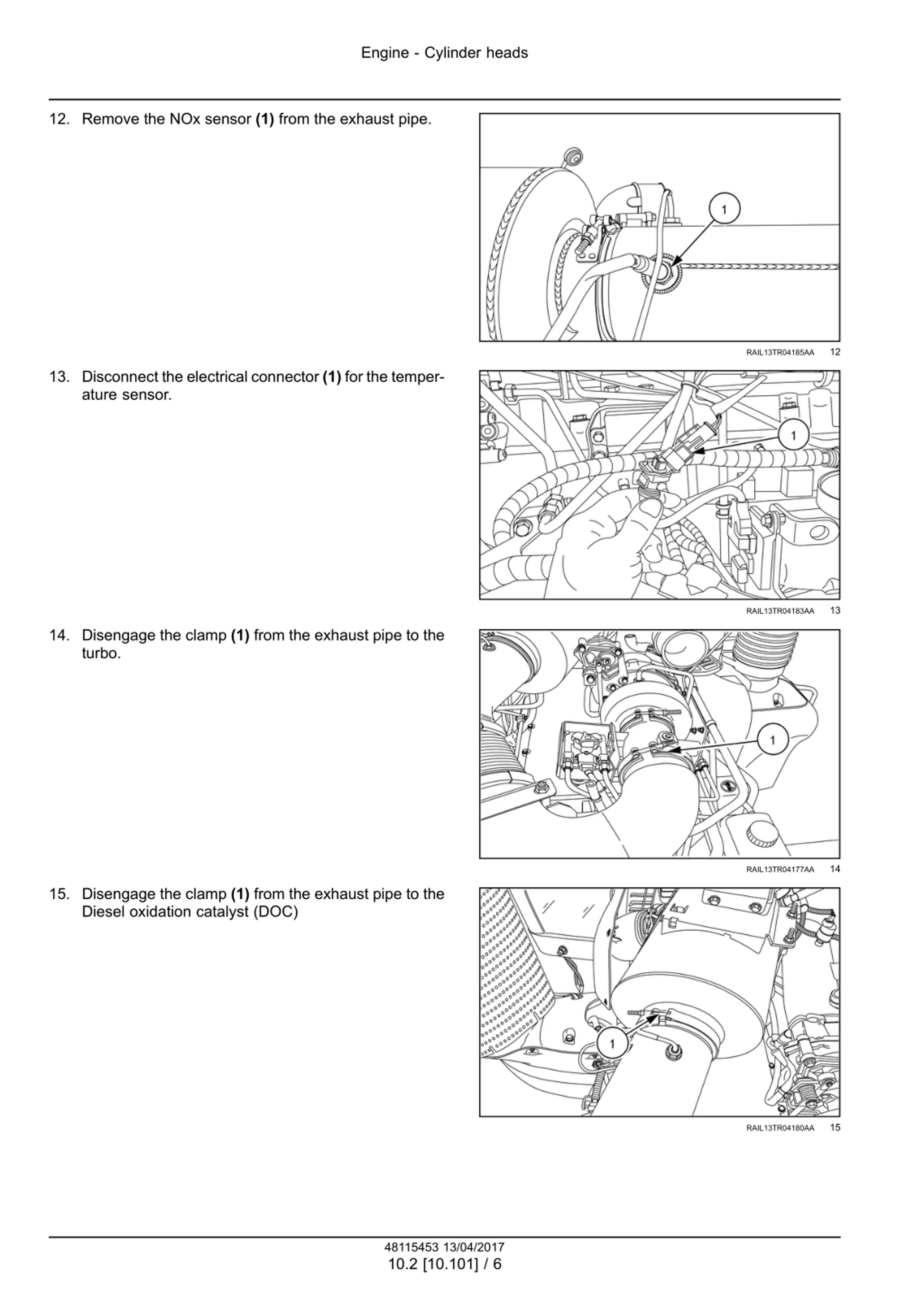 Engine - Cylinder heads

12. Remove the NOx sensor (1) from the exhaust pipe.

1

RAIL13TR04185AA 12

13. Disconnect the electrical connector (1) for the temperature sensor.

1

RAIL13TR04183AA 13

14. Disengage the clamp (1) from the exhaust pipe to the turbo.

1

RAIL13TR04177AA 14

15. Disengage the clamp (1) from the exhaust pipe to the Diesel oxidation catalyst (DOC)

1

RAIL13TR04180AA 15

48115453 13/04/2017
10.2 [10.101] / 6